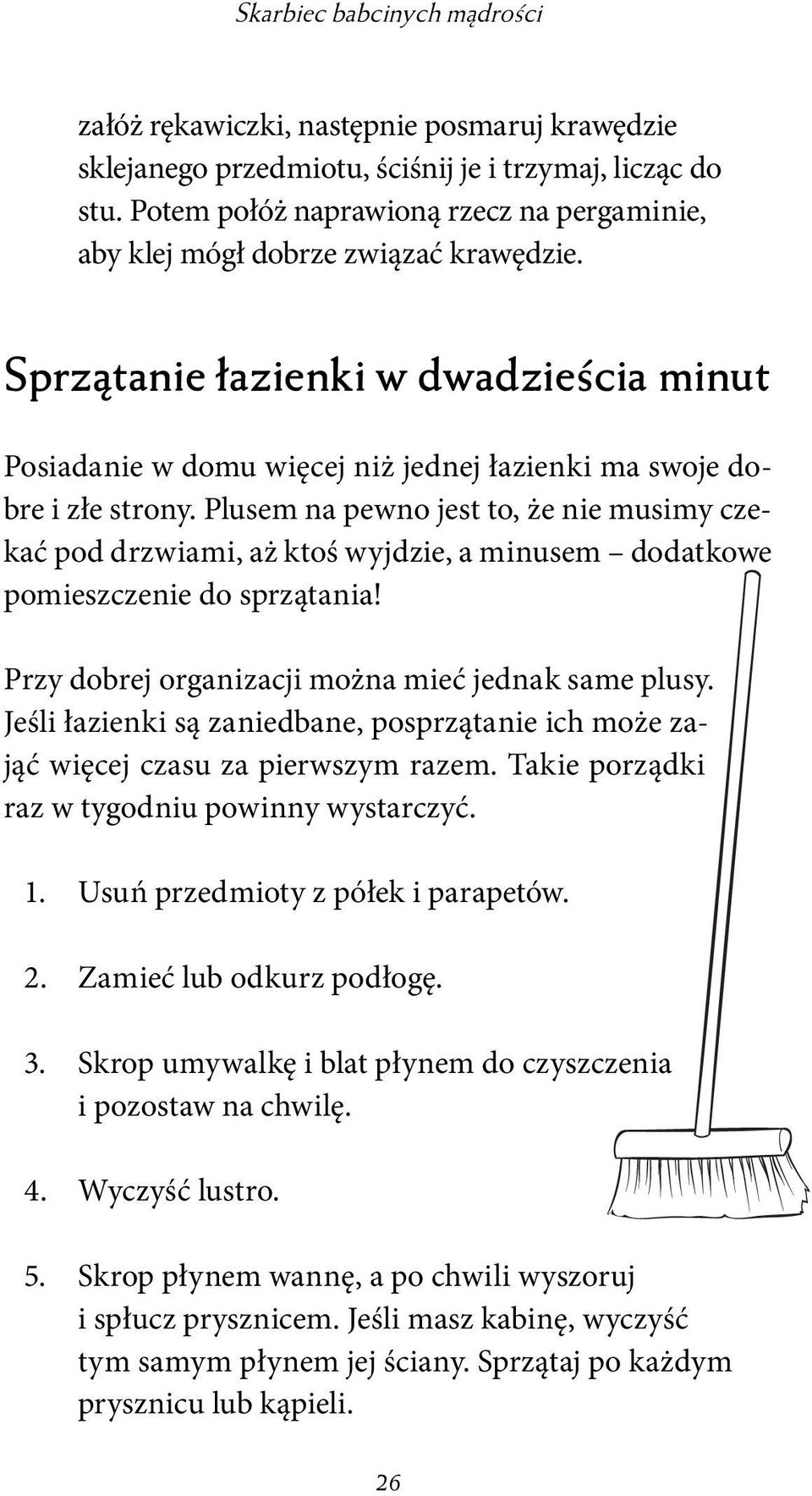 Skarbiec babcinych mądrości

załóż rękawiczki, następnie posmaruj krawędzie sklejanego przedmiotu, ściśnij je i trzymaj, licząc do stu. Potem połóż naprawioną rzecz na pergaminie, aby klej mógł dobrze związać krawędzie.

Sprzątanie łazienki w dwadzieścia minut

Posiadanie w domu więcej niż jednej łazienki ma swoje dobre i złe strony. Plusem na pewno jest to, że nie musimy czekać pod drzwiami, aż ktoś wyjdzie, a minusem – dodatkowe pomieszczenie do sprzątania!

Przy dobrej organizacji można mieć jednak same plusy. Jeśli łazienki są zaniedbane, posprzątanie ich może zająć więcej czasu za pierwszym razem. Takie porządki raz w tygodniu powinny wystarczyć.

1. Usuń przedmioty z półek i parapetów.

2. Zamieć lub odkurz podłogę.

3. Skrop umywalkę i blat płynem do czyszczenia i pozostaw na chwilę.

4. Wyczyść lustro.

5. Skrop płynem wannę, a po chwili wyszoruj i spłucz prysznicem. Jeśli masz kabinę, wyczyść tym samym płynem jej ściany. Sprzątaj po każdym prysznicu lub kąpieli.

26